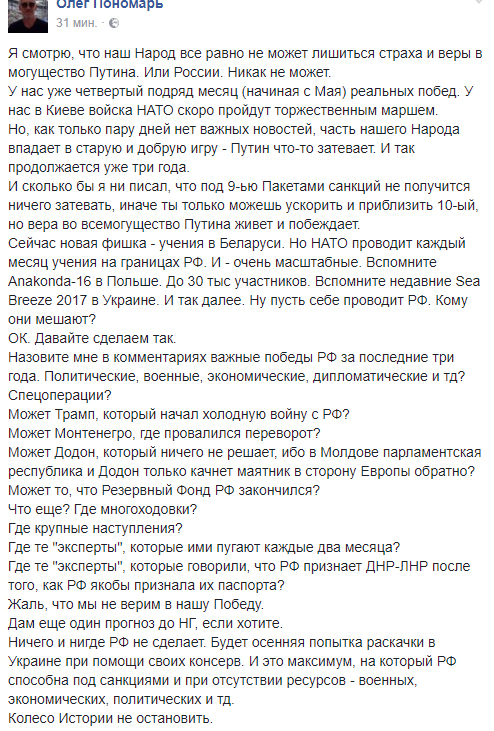 Олег Пономарь
31 мин. ·

Я смотрю, что наш Народ все равно не может лишиться страха и веры в могущество Путина. Или России. Никак не может.
У нас уже четвертый подряд месяц (начиная с Мая) реальных побед. У нас в Киеве войска НАТО скоро пройдут торжественным маршем.
Но, как только пару дней нет важных новостей, часть нашего Народа впадает в старую и добрую игру - Путин что-то затевает. И так продолжается уже три года.
И сколько бы я ни писал, что под 9-ью Пакетами санкций не получится ничего затевать, иначе ты только можешь ускорить и приблизить 10-ый, но вера во всемогущество Путина живет и побеждает.
Сейчас новая фишка - учения в Беларуси. Но НАТО проводит каждый месяц учения на границах РФ. И - очень масштабные. Вспомните Anakonda-16 в Польше. До 30 тыс участников. Вспомните недавние Sea Breeze 2017 в Украине. И так далее. Ну пусть себе проводит РФ. Кому они мешают?
ОК. Давайте сделаем так.
Назовите мне в комментариях важные победы РФ за последние три года. Политические, военные, экономические, дипломатические и тд? Спецоперации?
Может Трамп, который начал холодную войну с РФ?
Может Монтенегро, где провалился переворот?
Может Додон, который ничего не решает, ибо в Молдове парламентская республика и Додон только качнет маятник в сторону Европы обратно?
Может то, что Резервный Фонд РФ закончился?
Что еще? Где многоходовки?
Где крупные наступления?
Где те "эксперты", которые ими пугают каждые два месяца?
Где те "эксперты", которые говорили, что РФ признает ДНР-ЛНР после того, как РФ якобы признала их паспорта?
Жаль, что мы не верим в нашу Победу.
Дам еще один прогноз до НГ, если хотите.
Ничего и нигде РФ не сделает. Будет осенняя попытка раскачки в Украине при помощи своих консерв. И это максимум, на который РФ способна под санкциями и при отсутствии ресурсов - военных, экономических, политических и тд.
Колесо Истории не остановить.